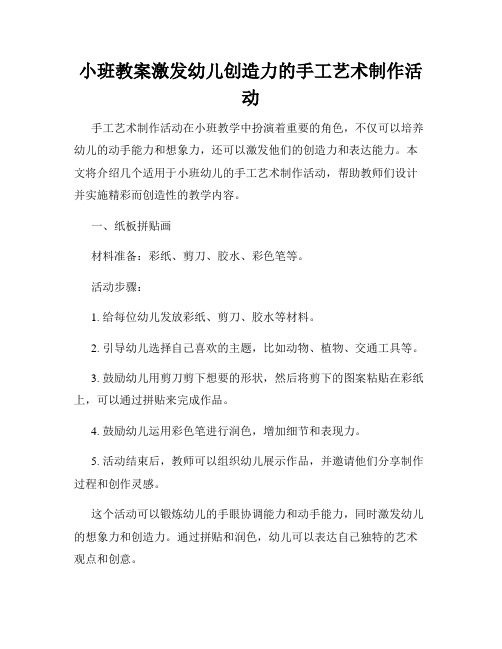 小班教案激发幼儿创造力的手工艺术制作活动

手工艺术制作活动在小班教学中扮演着重要的角色，不仅可以培养幼儿的动手能力和想象力，还可以激发他们的创造力和表达能力。本文将介绍几个适用于小班幼儿的手工艺术制作活动，帮助教师们设计并实施精彩而创造性的教学内容。

一、纸板拼贴画

材料准备：彩纸、剪刀、胶水、彩色笔等。

活动步骤：

1. 给每位幼儿发放彩纸、剪刀、胶水等材料。

2. 引导幼儿选择自己喜欢的主题，比如动物、植物、交通工具等。

3. 鼓励幼儿用剪刀剪下想要的形状，然后将剪下的图案粘贴在彩纸上，可以通过拼贴来完成作品。

4. 鼓励幼儿运用彩色笔进行润色，增加细节和表现力。

5. 活动结束后，教师可以组织幼儿展示作品，并邀请他们分享制作过程和创作灵感。

这个活动可以锻炼幼儿的手眼协调能力和动手能力，同时激发幼儿的想象力和创造力。通过拼贴和润色，幼儿可以表达自己独特的艺术观点和创意。